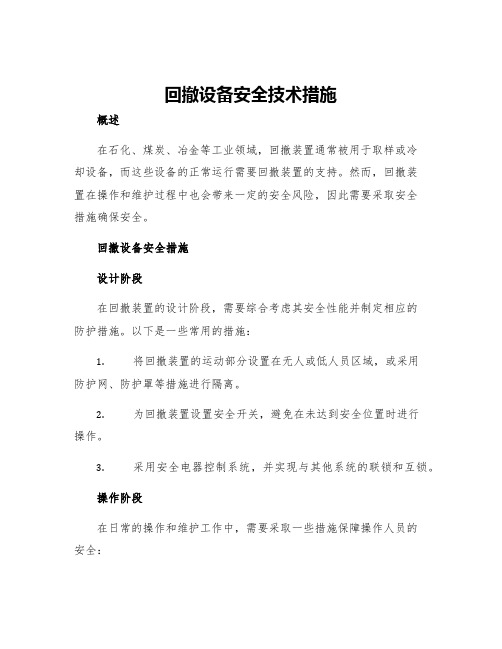 回撤设备安全技术措施

概述

在石化、煤炭、冶金等工业领域，回撤装置通常被用于取样或冷却设备，而这些设备的正常运行需要回撤装置的支持。然而，回撤装置在操作和维护过程中也会带来一定的安全风险，因此需要采取安全措施确保安全。

回撤设备安全措施

设计阶段

在回撤装置的设计阶段，需要综合考虑其安全性能并制定相应的防护措施。以下是一些常用的措施：

1. 将回撤装置的运动部分设置在无人或低人员区域，或采用防护网、防护罩等措施进行隔离。

2. 为回撤装置设置安全开关，避免在未达到安全位置时进行操作。

3. 采用安全电器控制系统，并实现与其他系统的联锁和互锁。

操作阶段

在日常的操作和维护工作中，需要采取一些措施保障操作人员的安全：